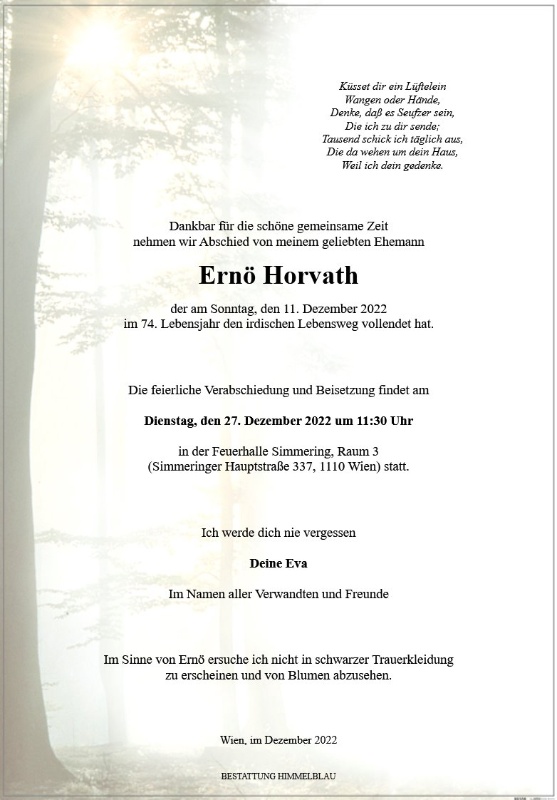 Küsset dir ein Lüftelein
Wangen oder Hände,
Denke, daß es Seufzer sein,
Die ich zu dir sende;
Tausend schick ich täglich aus,
Die da wehen um dein Haus,
Weil ich dein gedenke.

Dankbar für die schöne gemeinsame Zeit
nehmen wir Abschied von meinem geliebten Ehemann

Ernö Horvath

der am Sonntag, den 11. Dezember 2022
im 74. Lebensjahr den irdischen Lebensweg vollendet hat.

Die feierliche Verabschiedung und Beisetzung findet am

Dienstag, den 27. Dezember 2022 um 11:30 Uhr

in der Feuerhalle Simmering, Raum 3
(Simmeringer Hauptstraße 337, 1110 Wien) statt.

Ich werde dich nie vergessen

Deine Eva

Im Namen aller Verwandten und Freunde

Im Sinne von Ernö ersuche ich nicht in schwarzer Trauerkleidung
zu erscheinen und von Blumen abzusehen.

Wien, im Dezember 2022

BESTATTUNG HIMMELBLAU